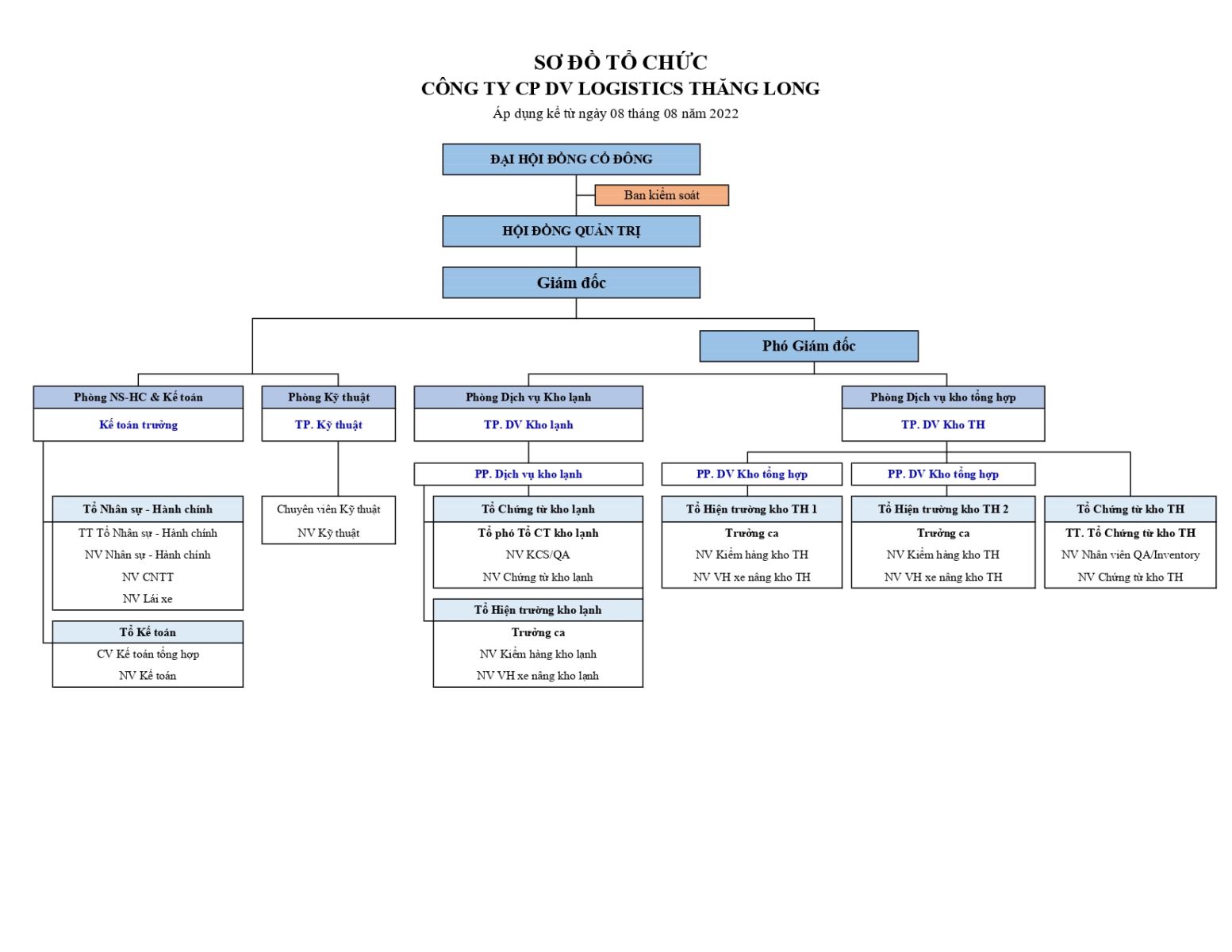 SƠ ĐỒ TỔ CHỨC
CÔNG TY CP DV LOGISTICS THĂNG LONG
Áp dụng kể từ ngày 08 tháng 08 năm 2022

ĐẠI HỘI ĐỒNG CỔ ĐÔNG

Ban kiểm soát

HỘI ĐỒNG QUẢN TRỊ

Giám đốc

Phó Giám đốc

Phòng NS-HC & Kế toán
Kế toán trưởng

Tổ Nhân sự - Hành chính
TT Tổ Nhân sự - Hành chính
NV Nhân sự - Hành chính
NV CNTT
NV Lái xe

Tổ Kế toán
CV Kế toán tổng hợp
NV Kế toán

Phòng Kỹ thuật
TP. Kỹ thuật
Chuyên viên Kỹ thuật
NV Kỹ thuật

Phòng Dịch vụ Kho lạnh
TP. DV Kho lạnh
PP. Dịch vụ kho lạnh

Tổ Chứng từ kho lạnh
Tổ phó Tổ CT kho lạnh
NV KCS/QA
NV Chứng từ kho lạnh

Tổ Hiện trường kho lạnh
Trưởng ca
NV Kiểm hàng kho lạnh
NV VH xe nâng kho lạnh

Phòng Dịch vụ kho tổng hợp
TP. DV Kho TH

PP. DV Kho tổng hợp
Tổ Hiện trường kho TH 1
Trưởng ca
NV Kiểm hàng kho TH
NV VH xe nâng kho TH

PP. DV Kho tổng hợp
Tổ Hiện trường kho TH 2
Trưởng ca
NV Kiểm hàng kho TH
NV VH xe nâng kho TH

Tổ Chứng từ kho TH
TT. Tổ Chứng từ kho TH
NV Nhân viên QA/Inventory
NV Chứng từ kho TH